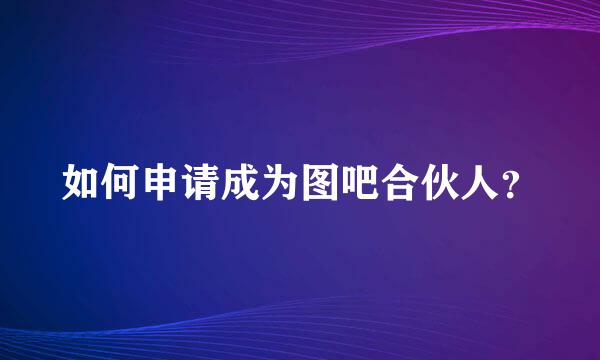 如何申请成为图吧合伙人?